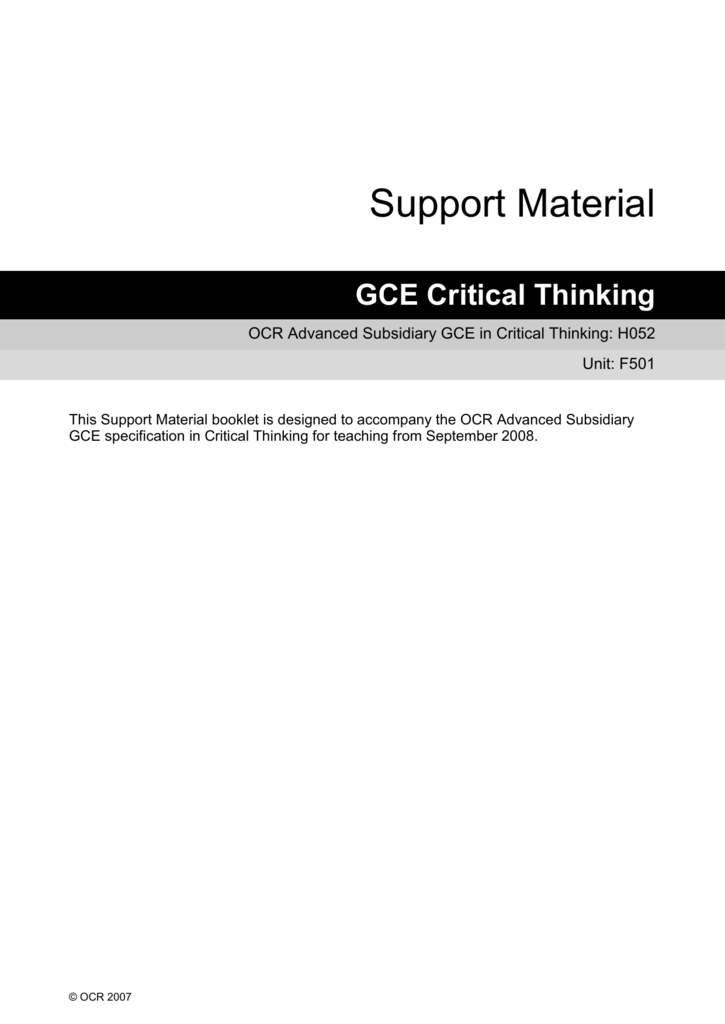 Support Material

GCE Critical Thinking

OCR Advanced Subsidiary GCE in Critical Thinking: H052

Unit: F501

This Support Material booklet is designed to accompany the OCR Advanced Subsidiary GCE specification in Critical Thinking for teaching from September 2008.

© OCR 2007